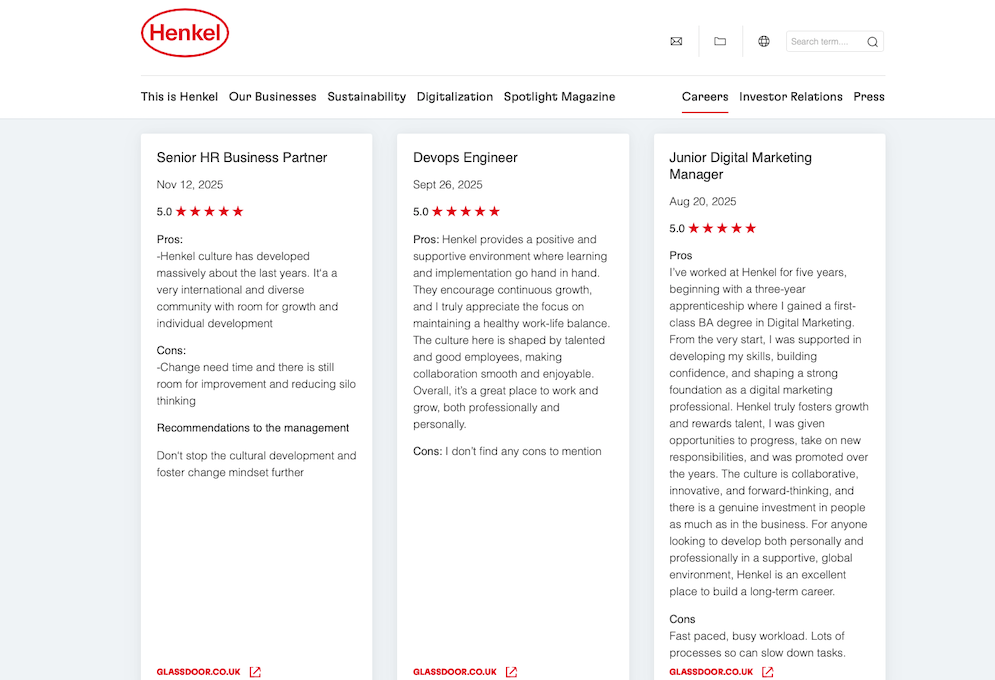 Henkel

Search term....

This is Henkel Our Businesses Sustainability Digitalization Spotlight Magazine Careers Investor Relations Press

Senior HR Business Partner

Nov 12, 2025

5.0 ★★★★★

Pros:
-Henkel culture has developed massively about the last years. It'a a very international and diverse community with room for growth and individual development

Cons:
-Change need time and there is still room for improvement and reducing silo thinking

Recommendations to the management

Don't stop the cultural development and foster change mindset further

GLASSDOOR.CO.UK

Devops Engineer

Sept 26, 2025

5.0 ★★★★★

Pros: Henkel provides a positive and supportive environment where learning and implementation go hand in hand. They encourage continuous growth, and I truly appreciate the focus on maintaining a healthy work-life balance. The culture here is shaped by talented and good employees, making collaboration smooth and enjoyable. Overall, it's a great place to work and grow, both professionally and personally.

Cons: I don't find any cons to mention

GLASSDOOR.CO.UK

Junior Digital Marketing Manager

Aug 20, 2025

5.0 ★★★★★

Pros
I've worked at Henkel for five years, beginning with a three-year apprenticeship where I gained a first-class BA degree in Digital Marketing. From the very start, I was supported in developing my skills, building confidence, and shaping a strong foundation as a digital marketing professional. Henkel truly fosters growth and rewards talent, I was given opportunities to progress, take on new responsibilities, and was promoted over the years. The culture is collaborative, innovative, and forward-thinking, and there is a genuine investment in people as much as in the business. For anyone looking to develop both personally and professionally in a supportive, global environment, Henkel is an excellent place to build a long-term career.

Cons
Fast paced, busy workload. Lots of processes so can slow down tasks.

GLASSDOOR.CO.UK